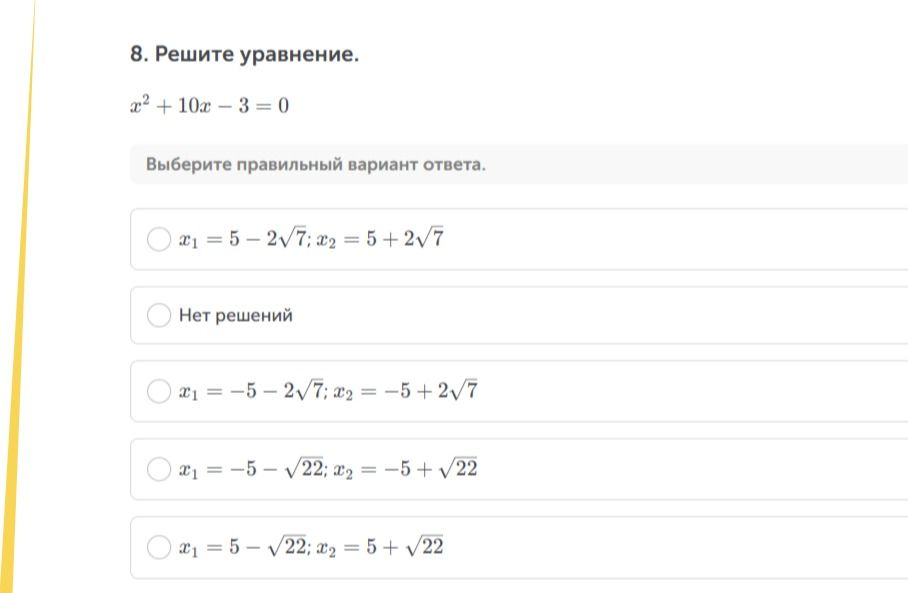 8. Решите уравнение.

$x^2 + 10x - 3 = 0$

Выберите правильный вариант ответа.

$x_1 = 5 - 2\sqrt{7}; x_2 = 5 + 2\sqrt{7}$

Нет решений

$x_1 = -5 - 2\sqrt{7}; x_2 = -5 + 2\sqrt{7}$

$x_1 = -5 - \sqrt{22}; x_2 = -5 + \sqrt{22}$

$x_1 = 5 - \sqrt{22}; x_2 = 5 + \sqrt{22}$